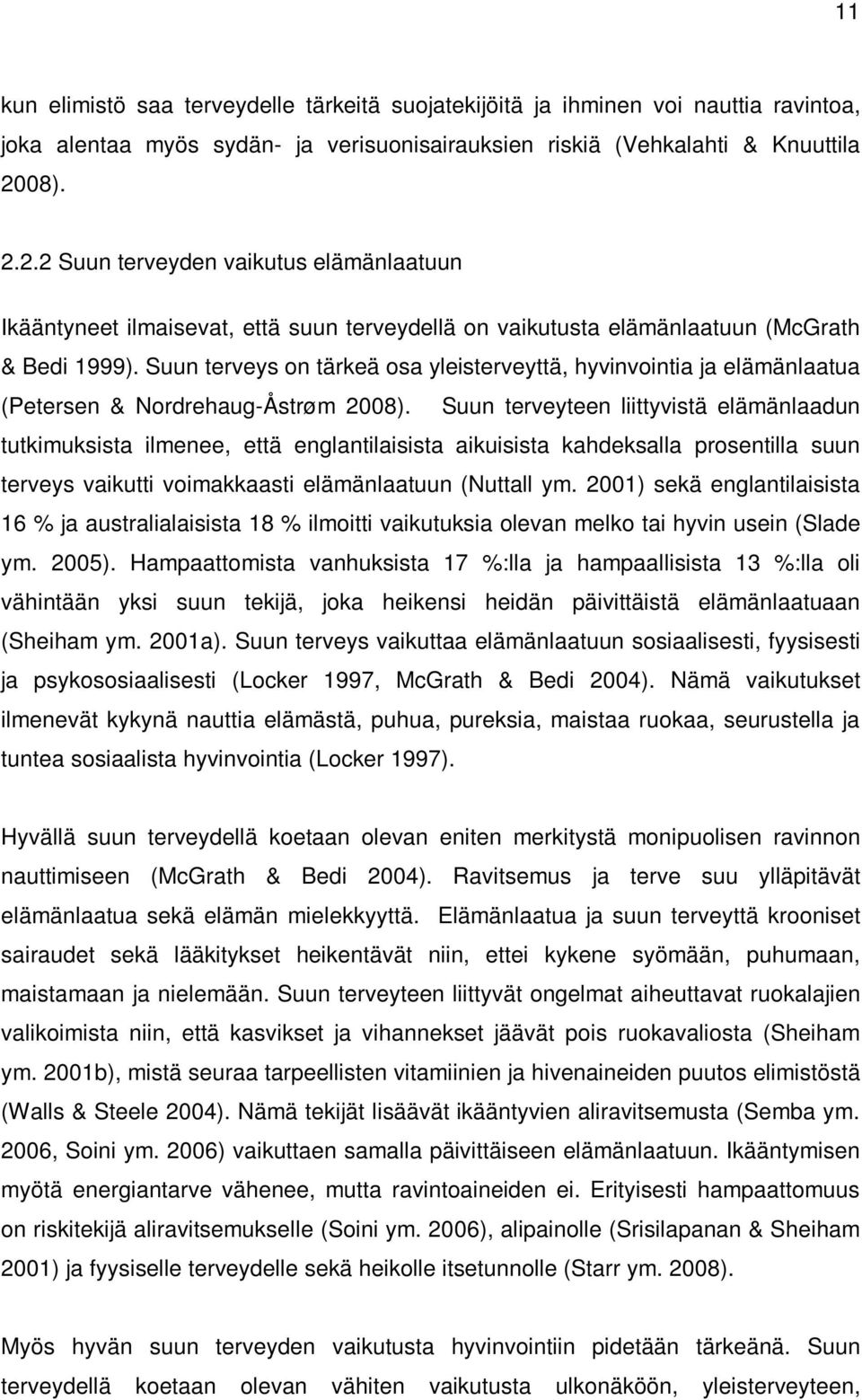 11

kun elimistö saa terveydelle tärkeitä suojatekijöitä ja ihminen voi nauttia ravintoa, joka alentaa myös sydän- ja verisuonisairauksien riskiä (Vehkalahti & Knuuttila 2008).

2.2.2 Suun terveyden vaikutus elämänlaatuun

Ikääntyneet ilmaisevat, että suun terveydellä on vaikutusta elämänlaatuun (McGrath & Bedi 1999). Suun terveys on tärkeä osa yleisterveyttä, hyvinvointia ja elämänlaatua (Petersen & Nordrehaug-Åstrøm 2008). Suun terveyteen liittyvistä elämänlaadun tutkimuksista ilmenee, että englantilaisista aikuisista kahdeksalla prosentilla suun terveys vaikutti voimakkaasti elämänlaatuun (Nuttall ym. 2001) sekä englantilaisista 16 % ja australialaisista 18 % ilmoitti vaikutuksia olevan melko tai hyvin usein (Slade ym. 2005). Hampaattomista vanhuksista 17 %:lla ja hampaallisista 13 %:lla oli vähintään yksi suun tekijä, joka heikensi heidän päivittäistä elämänlaatuaan (Sheiham ym. 2001a). Suun terveys vaikuttaa elämänlaatuun sosiaalisesti, fyysisesti ja psykososiaalisesti (Locker 1997, McGrath & Bedi 2004). Nämä vaikutukset ilmenevät kykynä nauttia elämästä, puhua, pureksia, maistaa ruokaa, seurustella ja tuntea sosiaalista hyvinvointia (Locker 1997).

Hyvällä suun terveydellä koetaan olevan eniten merkitystä monipuolisen ravinnon nauttimiseen (McGrath & Bedi 2004). Ravitsemus ja terve suu ylläpitävät elämänlaatua sekä elämän mielekkyyttä. Elämänlaatua ja suun terveyttä krooniset sairaudet sekä lääkitykset heikentävät niin, ettei kykene syömään, puhumaan, maistamaan ja nielemään. Suun terveyteen liittyvät ongelmat aiheuttavat ruokalajien valikoimista niin, että kasvikset ja vihannekset jäävät pois ruokavaliosta (Sheiham ym. 2001b), mistä seuraa tarpeellisten vitamiinien ja hivenaineiden puutos elimistöstä (Walls & Steele 2004). Nämä tekijät lisäävät ikääntyvien aliravitsemusta (Semba ym. 2006, Soini ym. 2006) vaikuttaen samalla päivittäiseen elämänlaatuun. Ikääntymisen myötä energiantarve vähenee, mutta ravintoaineiden ei. Erityisesti hampaattomuus on riskitekijä aliravitsemukselle (Soini ym. 2006), alipainolle (Srisilapanan & Sheiham 2001) ja fyysiselle terveydelle sekä heikolle itsetunnolle (Starr ym. 2008).

Myös hyvän suun terveyden vaikutusta hyvinvointiin pidetään tärkeänä. Suun terveydellä koetaan olevan vähiten vaikutusta ulkonäköön, yleisterveyteen,